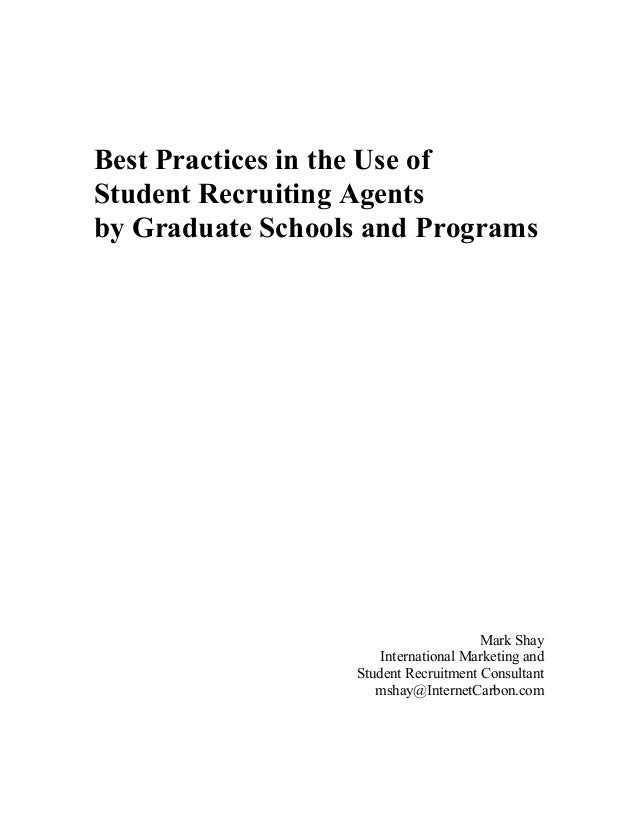 Best Practices in the Use of Student Recruiting Agents by Graduate Schools and Programs

Mark Shay
International Marketing and
Student Recruitment Consultant
mshay@InternetCarbon.com